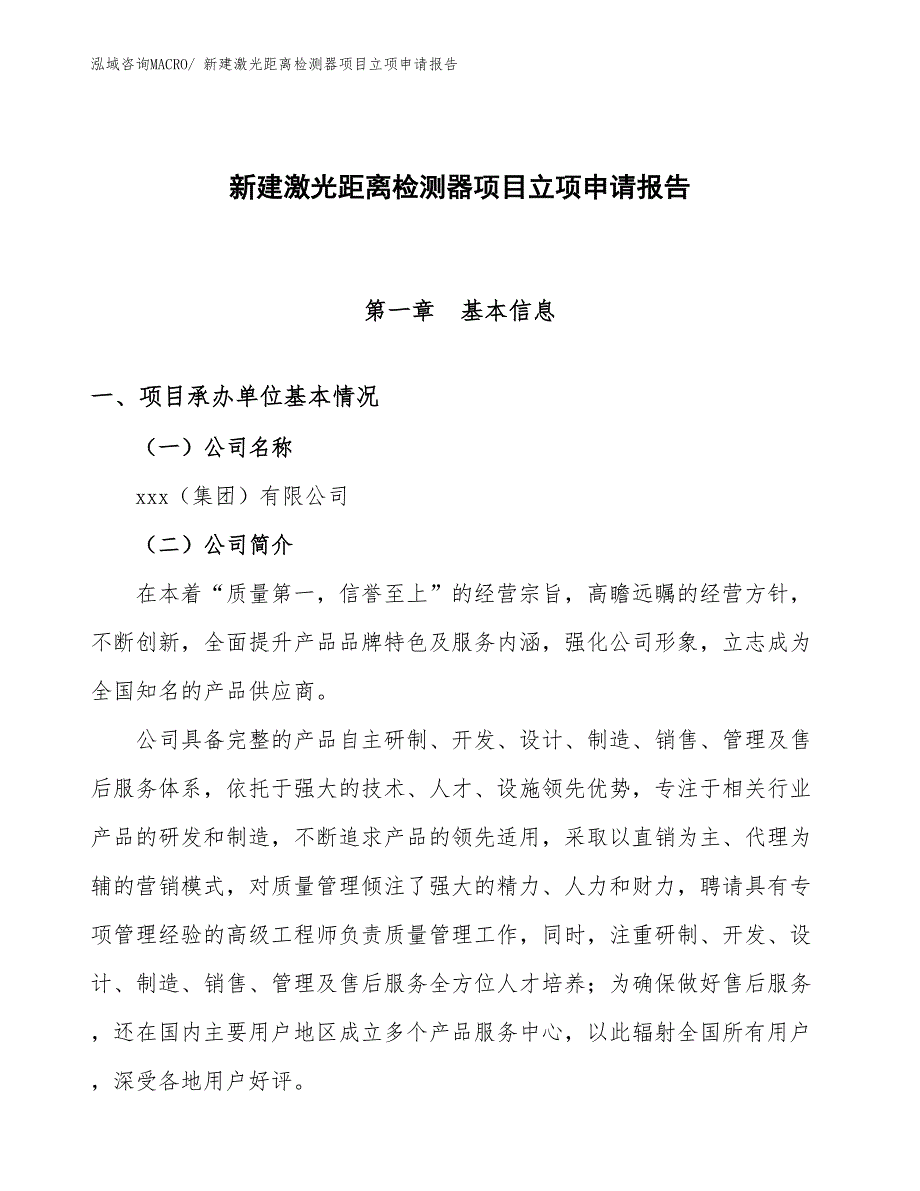 泓域咨询MACRO/ 新建激光距离检测器项目立项申请报告

新建激光距离检测器项目立项申请报告

第一章 基本信息

一、项目承办单位基本情况

（一）公司名称

xxx（集团）有限公司

（二）公司简介

在本着“质量第一，信誉至上”的经营宗旨，高瞻远瞩的经营方针，不断创新，全面提升产品品牌特色及服务内涵，强化公司形象，立志成为全国知名的产品供应商。

公司具备完整的产品自主研制、开发、设计、制造、销售、管理及售后服务体系，依托于强大的技术、人才、设施领先优势，专注于相关行业产品的研发和制造，不断追求产品的领先适用，采取以直销为主、代理为辅的营销模式，对质量管理倾注了强大的精力、人力和财力，聘请具有专项管理经验的高级工程师负责质量管理工作，同时，注重研制、开发、设计、制造、销售、管理及售后服务全方位人才培养；为确保做好售后服务，还在国内主要用户地区成立多个产品服务中心，以此辐射全国所有用户，深受各地用户好评。